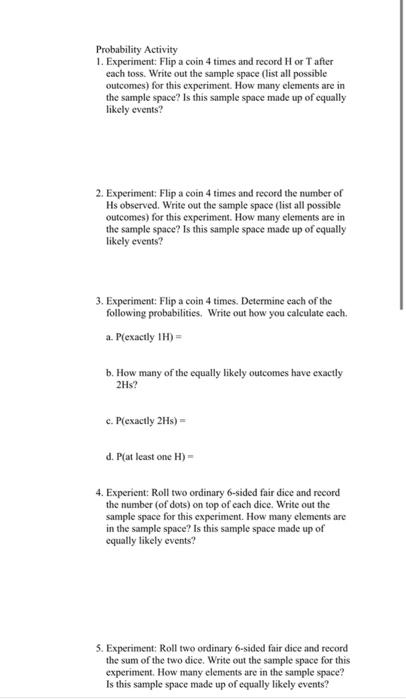 Probability Activity

1. Experiment: Flip a coin 4 times and record H or T after each toss. Write out the sample space (list all possible outcomes) for this experiment. How many elements are in the sample space? Is this sample space made up of equally likely events?

2. Experiment: Flip a coin 4 times and record the number of Hs observed. Write out the sample space (list all possible outcomes) for this experiment. How many elements are in the sample space? Is this sample space made up of equally likely events?

3. Experiment: Flip a coin 4 times. Determine each of the following probabilities. Write out how you calculate each.

a. P(exactly 1H) =

b. How many of the equally likely outcomes have exactly 2Hs?

c. P(exactly 2Hs) =

d. P(at least one H) =

4. Experient: Roll two ordinary 6-sided fair dice and record the number (of dots) on top of each dice. Write out the sample space for this experiment. How many elements are in the sample space? Is this sample space made up of equally likely events?

5. Experiment: Roll two ordinary 6-sided fair dice and record the sum of the two dice. Write out the sample space for this experiment. How many elements are in the sample space? Is this sample space made up of equally likely events?